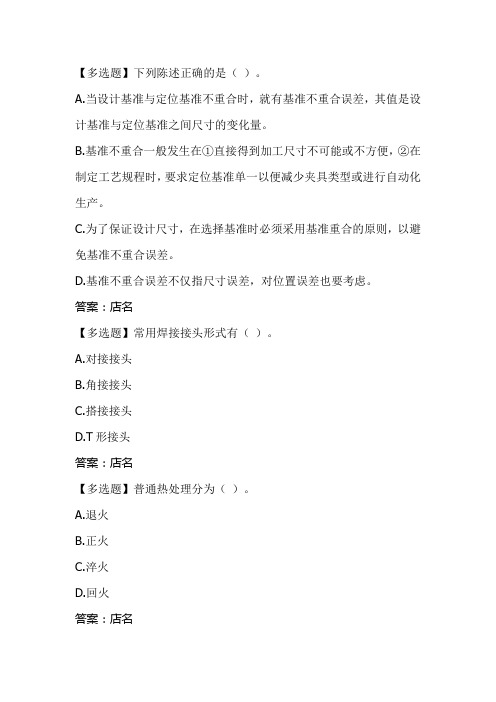 【多选题】下列陈述正确的是（ ）。

A.当设计基准与定位基准不重合时，就有基准不重合误差，其值是设计基准与定位基准之间尺寸的变化量。

B.基准不重合一般发生在①直接得到加工尺寸不可能或不方便，②在制定工艺规程时，要求定位基准单一以便减少夹具类型或进行自动化生产。

C.为了保证设计尺寸，在选择基准时必须采用基准重合的原则，以避免基准不重合误差。

D.基准不重合误差不仅指尺寸误差，对位置误差也要考虑。

答案：店名

【多选题】常用焊接接头形式有（ ）。

A.对接接头

B.角接接头

C.搭接接头

D.T 形接头

答案：店名

【多选题】普通热处理分为（ ）。

A.退火

B.正火

C.淬火

D.回火

答案：店名